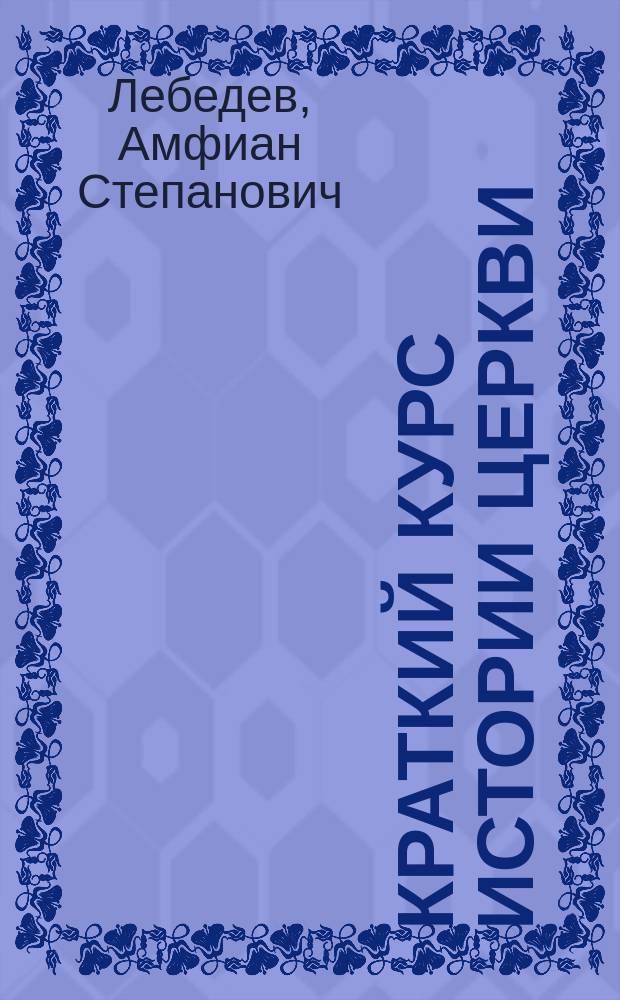 Лебедев, Амфиан Степанович

КРАТКИЙ КУРС ИСТОРИИ ЦЕРКВИ